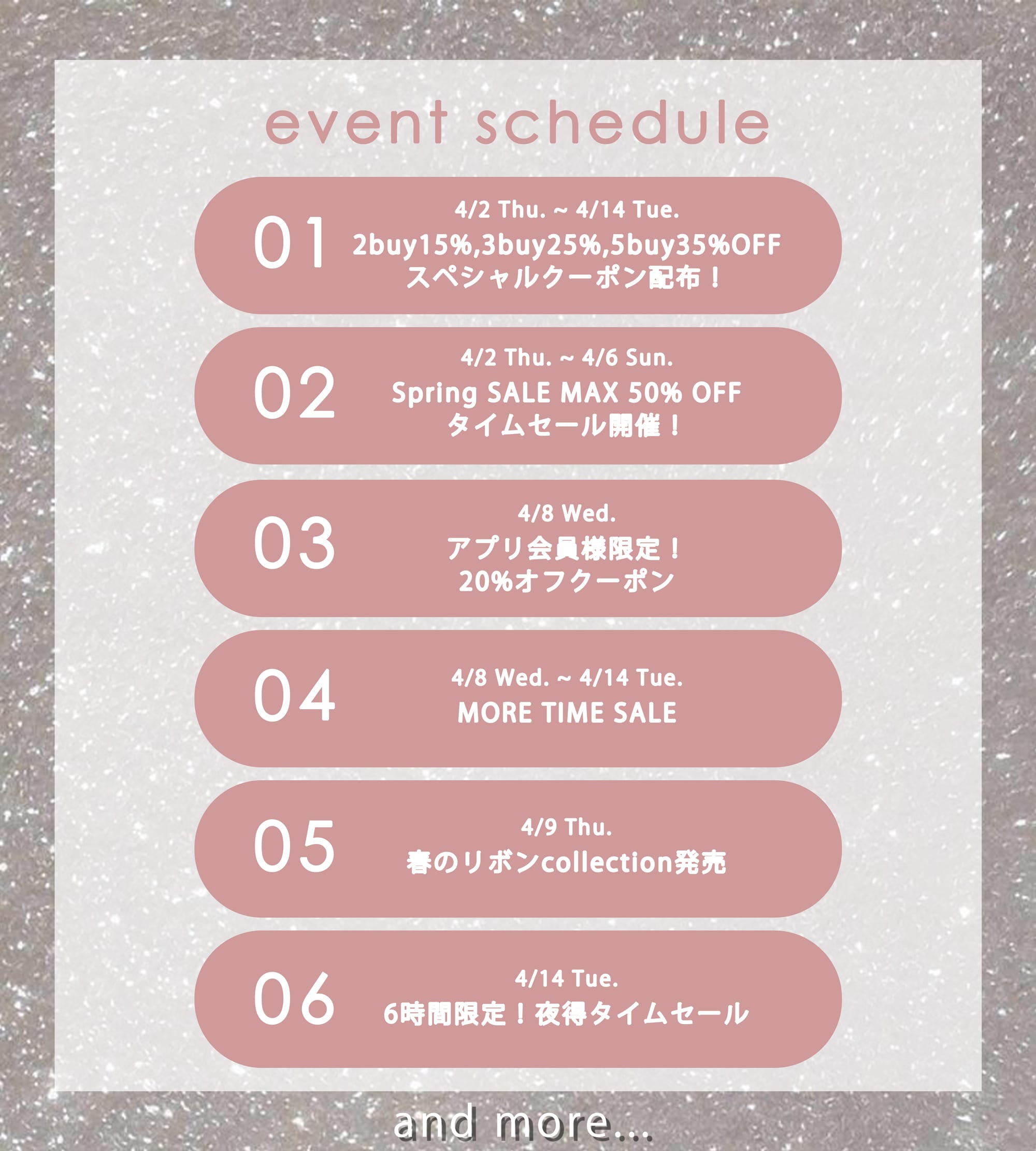 event schedule

01
4/2 Thu. ~ 4/14 Tue.
2buy15%,3buy25%,5buy35%OFF
スペシャルクーポン配布！

02
4/2 Thu. ~ 4/6 Sun.
Spring SALE MAX 50% OFF
タイムセール開催！

03
4/8 Wed.
アプリ会員様限定！
20%オフクーポン

04
4/8 Wed. ~ 4/14 Tue.
MORE TIME SALE

05
4/9 Thu.
春のリボンcollection発売

06
4/14 Tue.
6時間限定！夜得タイムセール

and more...